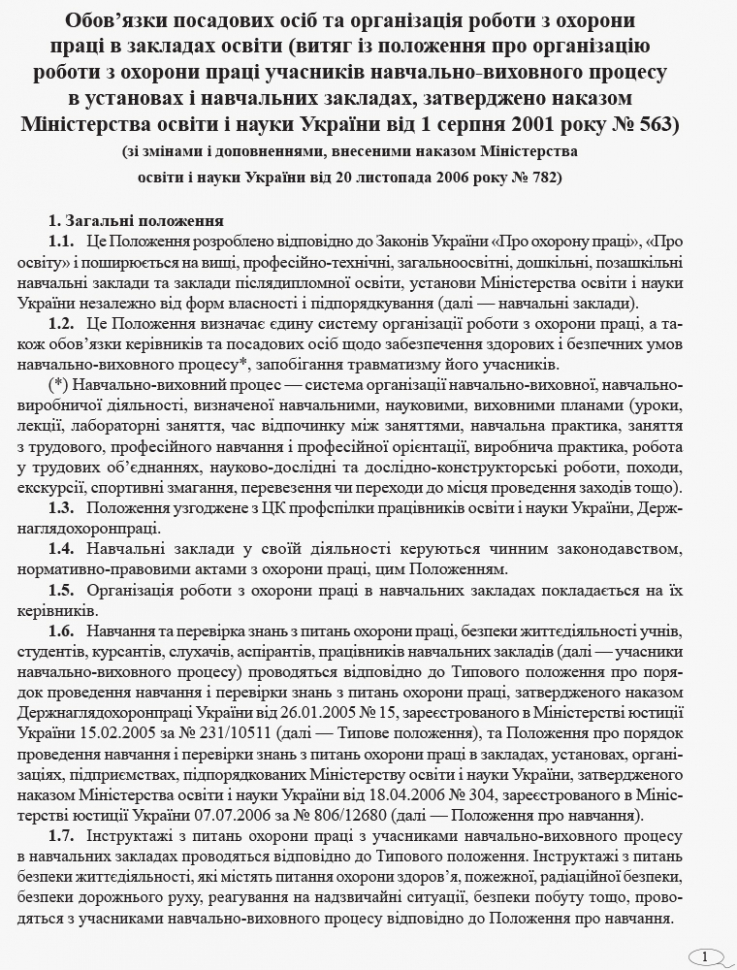 Обов'язки посадових осіб та організація роботи з охорони праці в закладах освіти (витяг із положення про організацію роботи з охорони праці учасників навчально-виховного процесу в установах і навчальних закладах, затверджено наказом Міністерства освіти і науки України від 1 серпня 2001 року № 563)

(зі змінами і доповненнями, внесеними наказом Міністерства освіти і науки України від 20 листопада 2006 року № 782)

1. Загальні положення

1.1. Це Положення розроблено відповідно до Законів України «Про охорону праці», «Про освіту» і поширюється на вищі, професійно-технічні, загальноосвітні, дошкільні, позашкільні навчальні заклади та заклади післядипломної освіти, установи Міністерства освіти і науки України незалежно від форм власності і підпорядкування (далі — навчальні заклади).

1.2. Це Положення визначає єдину систему організації роботи з охорони праці, а також обов'язки керівників та посадових осіб щодо забезпечення здорових і безпечних умов навчально-виховного процесу*, запобігання травматизму його учасників.

(*) Навчально-виховний процес — система організації навчально-виховної, навчально-виробничої діяльності, визначеної навчальними, науковими, виховними планами (уроки, лекції, лабораторні заняття, час відпочинку між заняттями, навчальна практика, заняття з трудового, професійного навчання і професійної орієнтації, виробнича практика, робота у трудових об'єднаннях, науково-дослідні та дослідно-конструкторські роботи, походи, екскурсії, спортивні змагання, перевезення чи переходи до місця проведення заходів тощо).

1.3. Положення узгоджене з ЦК профспілки працівників освіти і науки України, Держнаглядохоронпраці.

1.4. Навчальні заклади у своїй діяльності керуються чинним законодавством, нормативно-правовими актами з охорони праці, цим Положенням.

1.5. Організація роботи з охорони праці в навчальних закладах покладається на їх керівників.

1.6. Навчання та перевірка знань з питань охорони праці, безпеки життєдіяльності учнів, студентів, курсантів, слухачів, аспірантів, працівників навчальних закладів (далі — учасники навчально-виховного процесу) проводяться відповідно до Типового положення про порядок проведення навчання і перевірки знань з питань охорони праці, затвердженого наказом Держнаглядохоронпраці України від 26.01.2005 № 15, зареєстрованого в Міністерстві юстиції України 15.02.2005 за № 231/10511 (далі — Типове положення), та Положення про порядок проведення навчання і перевірки знань з питань охорони праці в закладах, установах, організаціях, підприємствах, підпорядкованих Міністерству освіти і науки України, затвердженого наказом Міністерства освіти і науки України від 18.04.2006 № 304, зареєстрованого в Міністерстві юстиції України 07.07.2006 за № 806/12680 (далі — Положення про навчання).

1.7. Інструктажі з питань охорони праці з учасниками навчально-виховного процесу в навчальних закладах проводяться відповідно до Типового положення. Інструктажі з питань безпеки життєдіяльності, які містять питання охорони здоров'я, пожежної, радіаційної безпеки, безпеки дорожнього руху, реагування на надзвичайні ситуації, безпеки побуту тощо, проводяться з учасниками навчально-виховного процесу відповідно до Положення про навчання.

1